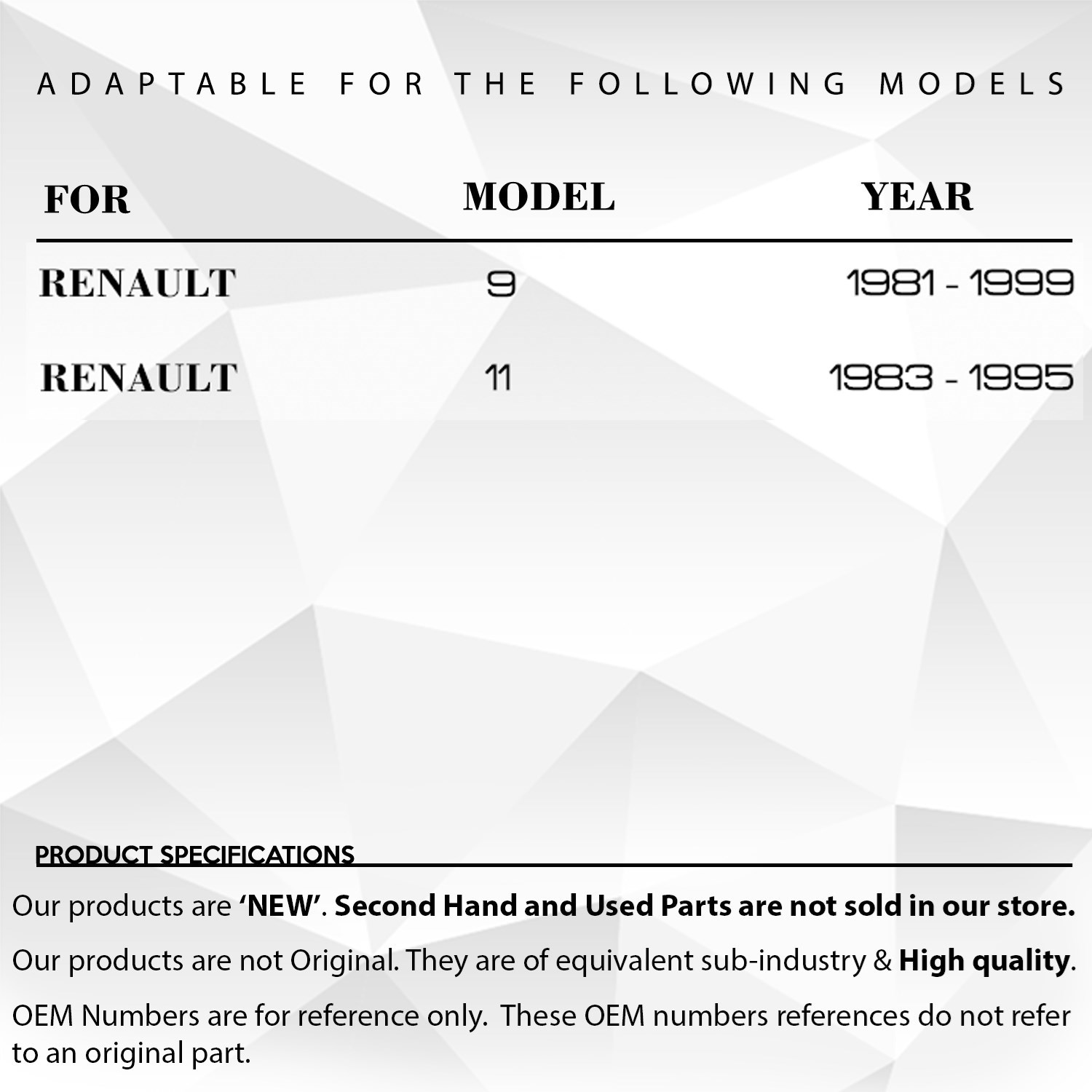 ADAPTABLE FOR THE FOLLOWING MODELS

| FOR | MODEL | YEAR |
|---|---|---|
| RENAULT | 9 | 1981 - 1999 |
| RENAULT | 11 | 1983 - 1995 |

PRODUCT SPECIFICATIONS

Our products are 'NEW'. Second Hand and Used Parts are not sold in our store.

Our products are not Original. They are of equivalent sub-industry & High quality.

OEM Numbers are for reference only. These OEM numbers references do not refer to an original part.